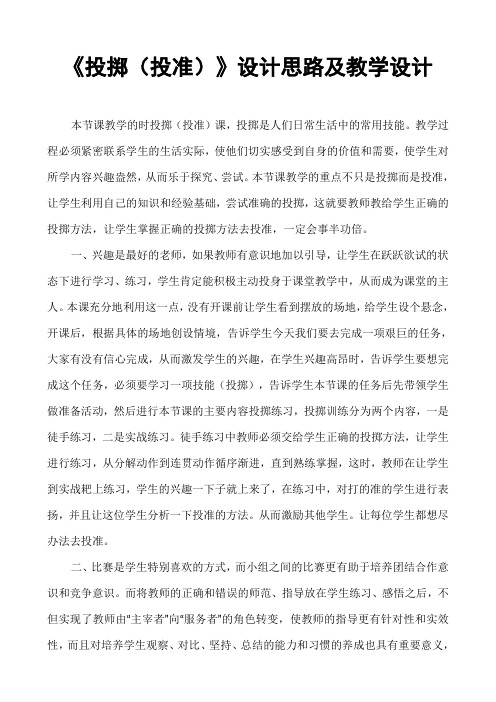 《投掷（投准）》设计思路及教学设计

本节课教学的时投掷（投准）课，投掷是人们日常生活中的常用技能。教学过程必须紧密联系学生的生活实际，使他们切实感受到自身的价值和需要，使学生对所学内容兴趣盎然，从而乐于探究、尝试。本节课教学的重点不只是投掷而是投准，让学生利用自己的知识和经验基础，尝试准确的投掷，这就要教师教给学生正确的投掷方法，让学生掌握正确的投掷方法去投准，一定会事半功倍。

一、兴趣是最好的老师，如果教师有意识地加以引导，让学生在跃跃欲试的状态下进行学习、练习，学生肯定能积极主动投身于课堂教学中，从而成为课堂的主人。本课充分地利用这一点，没有开课前让学生看到摆放的场地，给学生设个悬念，开课后，根据具体的场地创设情境，告诉学生今天我们要去完成一项艰巨的任务，大家有没有信心完成，从而激发学生的兴趣，在学生兴趣高昂时，告诉学生要想完成这个任务，必须要学习一项技能（投掷），告诉学生本节课的任务后先带领学生做准备活动，然后进行本节课的主要内容投掷练习，投掷训练分为两个内容，一是徒手练习，二是实战练习。徒手练习中教师必须交给学生正确的投掷方法，让学生进行练习，从分解动作到连贯动作循序渐进，直到熟练掌握，这时，教师在让学生到实战靶上练习，学生的兴趣一下子就上来了，在练习中，对打的准的学生进行表扬，并且让这位学生分析一下投准的方法。从而激励其他学生。让每位学生都想尽办法去投准。

二、比赛是学生特别喜欢的方式，而小组之间的比赛更有助于培养团结合作意识和竞争意识。而将教师的正确和错误的师范、指导放在学生练习、感悟之后，不但实现了教师由"主宰者"向"服务者"的角色转变，使教师的指导更有针对性和实效性，而且对培养学生观察、对比、坚持、总结的能力和习惯的养成也具有重要意义，